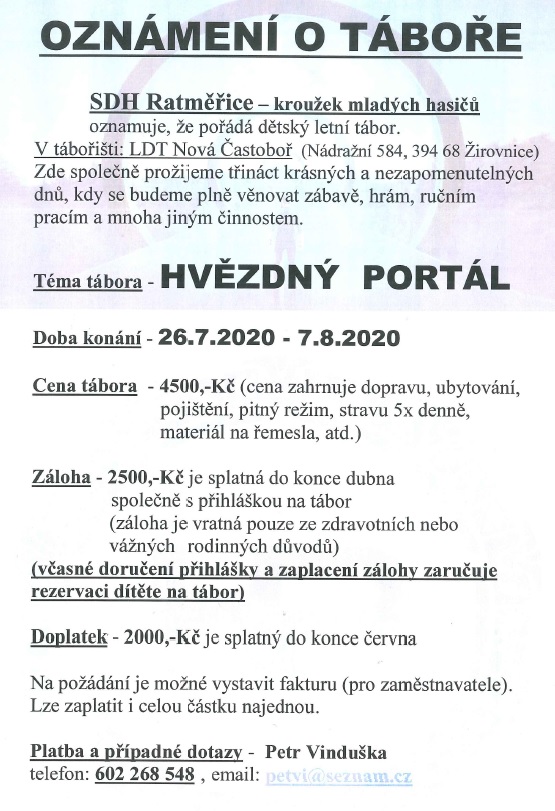 OZNÁMENÍ O TÁBOŘE

SDH Ratměřice – kroužek mladých hasičů oznamuje, že pořádá dětský letní tábor.
V tábořišti: LDT Nová Častoboř (Nádražní 584, 394 68 Žirovnice)
Zde společně prožijeme třináct krásných a nezapomenutelných dnů, kdy se budeme plně věnovat zábavě, hrám, ručním pracím a mnoha jiným činnostem.

Téma tábora - HVĚZDNÝ PORTÁL

Doba konání - 26.7.2020 - 7.8.2020

Cena tábora - 4500,-Kč (cena zahrnuje dopravu, ubytování, pojištění, pitný režim, stravu 5x denně, materiál na řemesla, atd.)

Záloha - 2500,-Kč je splatná do konce dubna společně s přihláškou na tábor (záloha je vratná pouze ze zdravotních nebo vážných rodinných důvodů)
(včasné doručení přihlášky a zaplacení zálohy zaručuje rezervaci dítěte na tábor)

Doplatek - 2000,-Kč je splatný do konce června

Na požádání je možné vystavit fakturu (pro zaměstnavatele).
Lze zaplatit i celou částku najednou.

Platba a případné dotazy - Petr Vinduška
telefon: 602 268 548 , email: petvi@seznam.cz